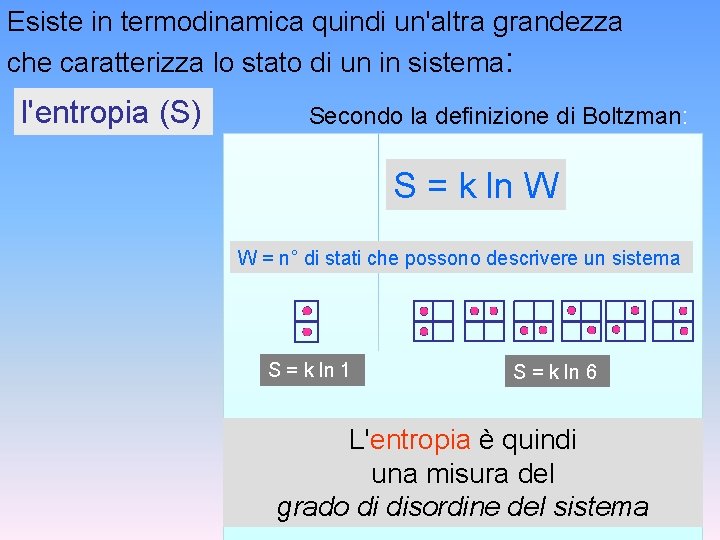 Esiste in termodinamica quindi un'altra grandezza che caratterizza lo stato di un in sistema:

l'entropia (S)

Secondo la definizione di Boltzman:

$S = k \ln W$

W = n° di stati che possono descrivere un sistema

$S = k \ln 1$

$S = k \ln 6$

L'entropia è quindi una misura del grado di disordine del sistema